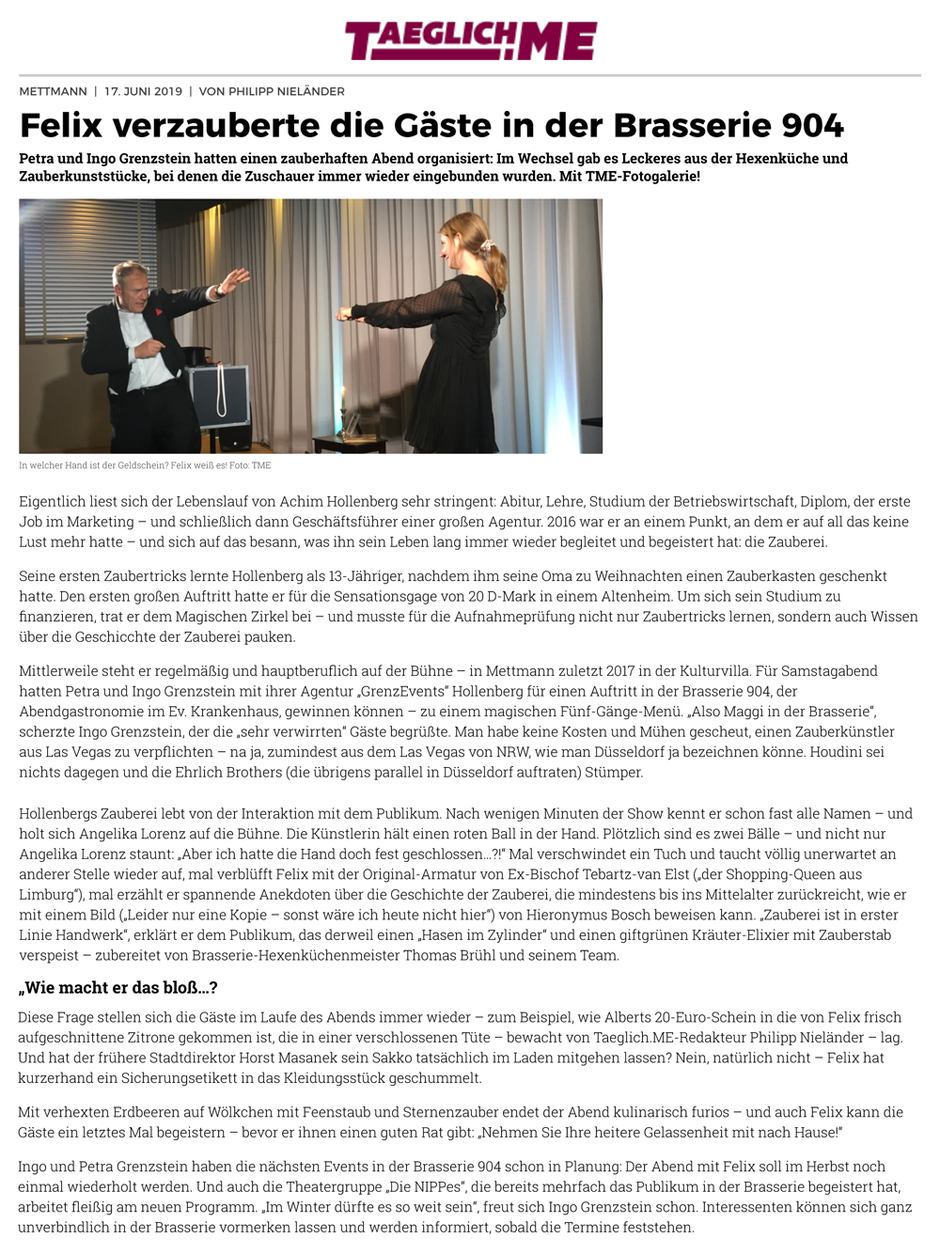 TAEGLICH.ME

METTMANN | 17. JUNI 2019 | VON PHILIPP NIELÄNDER

Felix verzauberte die Gäste in der Brasserie 904

Petra und Ingo Grenzstein hatten einen zauberhaften Abend organisiert: Im Wechsel gab es Leckeres aus der Hexenküche und Zauberkunststücke, bei denen die Zuschauer immer wieder eingebunden wurden. Mit TME-Fotogalerie!

In welcher Hand ist der Geldschein? Felix weiß es! Foto: TME

Eigentlich liest sich der Lebenslauf von Achim Hollenberg sehr stringent: Abitur, Lehre, Studium der Betriebswirtschaft, Diplom, der erste Job im Marketing – und schließlich dann Geschäftsführer einer großen Agentur. 2016 war er an einem Punkt, an dem er auf all das keine Lust mehr hatte – und sich auf das besann, was ihn sein Leben lang immer wieder begleitet und begeistert hat: die Zauberei.

Seine ersten Zaubertricks lernte Hollenberg als 13-Jähriger, nachdem ihm seine Oma zu Weihnachten einen Zauberkasten geschenkt hatte. Den ersten großen Auftritt hatte er für die Sensationsgage von 20 D-Mark in einem Altenheim. Um sich sein Studium zu finanzieren, trat er dem Magischen Zirkel bei – und musste für die Aufnahmeprüfung nicht nur Zaubertricks lernen, sondern auch Wissen über die Geschicchte der Zauberei pauken.

Mittlerweile steht er regelmäßig und hauptberuflich auf der Bühne – in Mettmann zuletzt 2017 in der Kulturvilla. Für Samstagabend hatten Petra und Ingo Grenzstein mit ihrer Agentur „GrenzEvents" Hollenberg für einen Auftritt in der Brasserie 904, der Abendgastronomie im Ev. Krankenhaus, gewinnen können – zu einem magischen Fünf-Gänge-Menü. „Also Maggi in der Brasserie", scherzte Ingo Grenzstein, der die „sehr verwirrten" Gäste begrüßte. Man habe keine Kosten und Mühen gescheut, einen Zauberkünstler aus Las Vegas zu verpflichten – na ja, zumindest aus dem Las Vegas von NRW, wie man Düsseldorf ja bezeichnen könne. Houdini sei nichts dagegen und die Ehrlich Brothers (die übrigens parallel in Düsseldorf auftraten) Stümper.

Hollenbergs Zauberei lebt von der Interaktion mit dem Publikum. Nach wenigen Minuten der Show kennt er schon fast alle Namen – und holt sich Angelika Lorenz auf die Bühne. Die Künstlerin hält einen roten Ball in der Hand. Plötzlich sind es zwei Bälle – und nicht nur Angelika Lorenz staunt: „Aber ich hatte die Hand doch fest geschlossen...?!" Mal verschwindet ein Tuch und taucht völlig unerwartet an anderer Stelle wieder auf, mal verblüfft Felix mit der Original-Armatur von Ex-Bischof Tebartz-van Elst („der Shopping-Queen aus Limburg"), mal erzählt er spannende Anekdoten über die Geschichte der Zauberei, die mindestens bis ins Mittelalter zurückreicht, wie er mit einem Bild („Leider nur eine Kopie – sonst wäre ich heute nicht hier") von Hieronymus Bosch beweisen kann. „Zauberei ist in erster Linie Handwerk", erklärt er dem Publikum, das derweil einen „Hasen im Zylinder" und einen giftgrünen Kräuter-Elixier mit Zauberstab verspeist – zubereitet von Brasserie-Hexenküchenmeister Thomas Brühl und seinem Team.

„Wie macht er das bloß...?

Diese Frage stellen sich die Gäste im Laufe des Abends immer wieder – zum Beispiel, wie Alberts 20-Euro-Schein in die von Felix frisch aufgeschnittene Zitrone gekommen ist, die in einer verschlossenen Tüte – bewacht von Taeglich.ME-Redakteur Philipp Nieländer – lag. Und hat der frühere Stadtdirektor Horst Masanek sein Sakko tatsächlich im Laden mitgehen lassen? Nein, natürlich nicht – Felix hat kurzerhand ein Sicherungsetikett in das Kleidungsstück geschummelt.

Mit verhexten Erdbeeren auf Wölkchen mit Feenstaub und Sternenzauber endet der Abend kulinarisch furios – und auch Felix kann die Gäste ein letztes Mal begeistern – bevor er ihnen einen guten Rat gibt: „Nehmen Sie Ihre heitere Gelassenheit mit nach Hause!"

Ingo und Petra Grenzstein haben die nächsten Events in der Brasserie 904 schon in Planung: Der Abend mit Felix soll im Herbst noch einmal wiederholt werden. Und auch die Theatergruppe „Die NIPPes", die bereits mehrfach das Publikum in der Brasserie begeistert hat, arbeitet fleißig am neuen Programm. „Im Winter dürfte es so weit sein", freut sich Ingo Grenzstein schon. Interessenten können sich ganz unverbindlich in der Brasserie vormerken lassen und werden informiert, sobald die Termine feststehen.